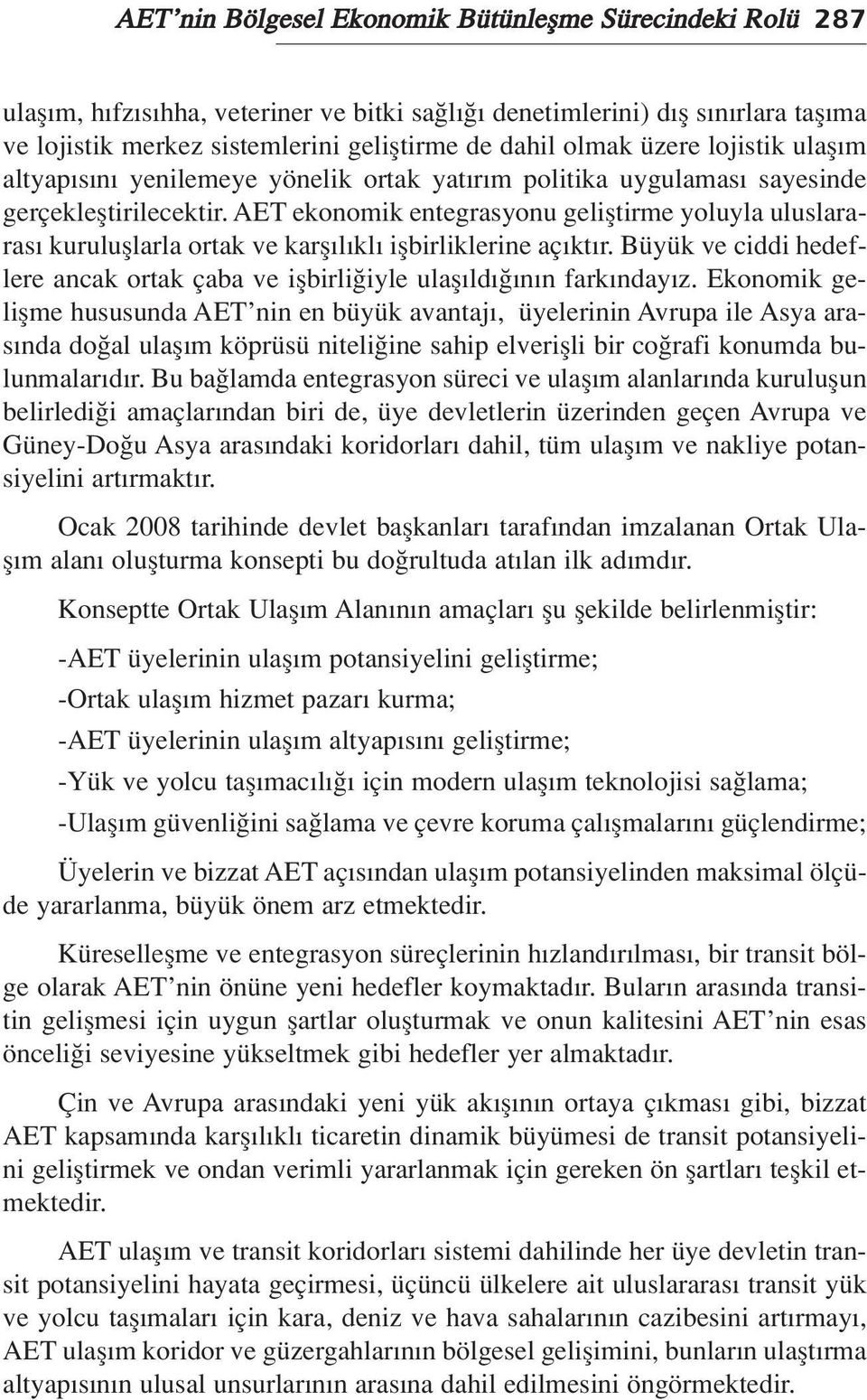 AET'nin Bölgesel Ekonomik Bütünleşme Sürecindeki Rolü 287

ulaşım, hıfzısıhha, veteriner ve bitki sağlığı denetimlerini) dış sınırlara taşıma ve lojistik merkez sistemlerini geliştirme de dahil olmak üzere lojistik ulaşım altyapısını yenilemeye yönelik ortak yatırım politika uygulaması sayesinde gerçekleştirilecektir. AET ekonomik entegrasyonu geliştirme yoluyla uluslararası kuruluşlarla ortak ve karşılıklı işbirliklerine açıktır. Büyük ve ciddi hedeflere ancak ortak çaba ve işbirliğiyle ulaşıldığının farkındayız. Ekonomik gelişme hususunda AET'nin en büyük avantajı, üyelerinin Avrupa ile Asya arasında doğal ulaşım köprüsü niteliğine sahip elverişli bir coğrafi konumda bulunmalarıdır. Bu bağlamda entegrasyon süreci ve ulaşım alanlarında kuruluşun belirlediği amaçlarından biri de, üye devletlerin üzerinden geçen Avrupa ve Güney-Doğu Asya arasındaki koridorları dahil, tüm ulaşım ve nakliye potansiyelini artırmaktır.

Ocak 2008 tarihinde devlet başkanları tarafından imzalanan Ortak Ulaşım alanı oluşturma konsepti bu doğrultuda atılan ilk adımdır.

Konseptte Ortak Ulaşım Alanının amaçları şu şekilde belirlenmiştir:

-AET üyelerinin ulaşım potansiyelini geliştirme;

-Ortak ulaşım hizmet pazarı kurma;

-AET üyelerinin ulaşım altyapısını geliştirme;

-Yük ve yolcu taşımacılığı için modern ulaşım teknolojisi sağlama;

-Ulaşım güvenliğini sağlama ve çevre koruma çalışmalarını güçlendirme;

Üyelerin ve bizzat AET açısından ulaşım potansiyelinden maksimal ölçüde yararlanma, büyük önem arz etmektedir.

Küreselleşme ve entegrasyon süreçlerinin hızlandırılması, bir transit bölge olarak AET'nin önüne yeni hedefler koymaktadır. Buların arasında transitin gelişmesi için uygun şartlar oluşturmak ve onun kalitesini AET'nin esas önceliği seviyesine yükseltmek gibi hedefler yer almaktadır.

Çin ve Avrupa arasındaki yeni yük akışının ortaya çıkması gibi, bizzat AET kapsamında karşılıklı ticaretin dinamik büyümesi de transit potansiyelini geliştirmek ve ondan verimli yararlanmak için gereken ön şartları teşkil etmektedir.

AET ulaşım ve transit koridorları sistemi dahilinde her üye devletin transit potansiyelini hayata geçirmesi, üçüncü ülkelere ait uluslararası transit yük ve yolcu taşımaları için kara, deniz ve hava sahalarının cazibesini artırmayı, AET ulaşım koridor ve güzergahlarının bölgesel gelişimini, bunların ulaştırma altyapısının ulusal unsurlarının arasına dahil edilmesini öngörmektedir.